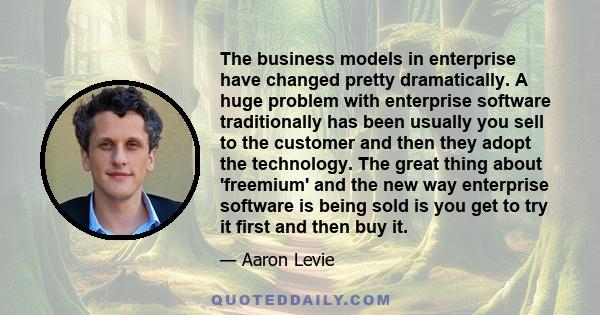 The business models in enterprise have changed pretty dramatically. A huge problem with enterprise software traditionally has been usually you sell to the customer and then they adopt the technology. The great thing about 'freemium' and the new way enterprise software is being sold is you get to try it first and then buy it.

— Aaron Levie

QUOTEDDAILY.COM